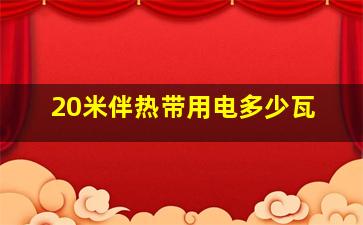 20米伴热带用电多少瓦